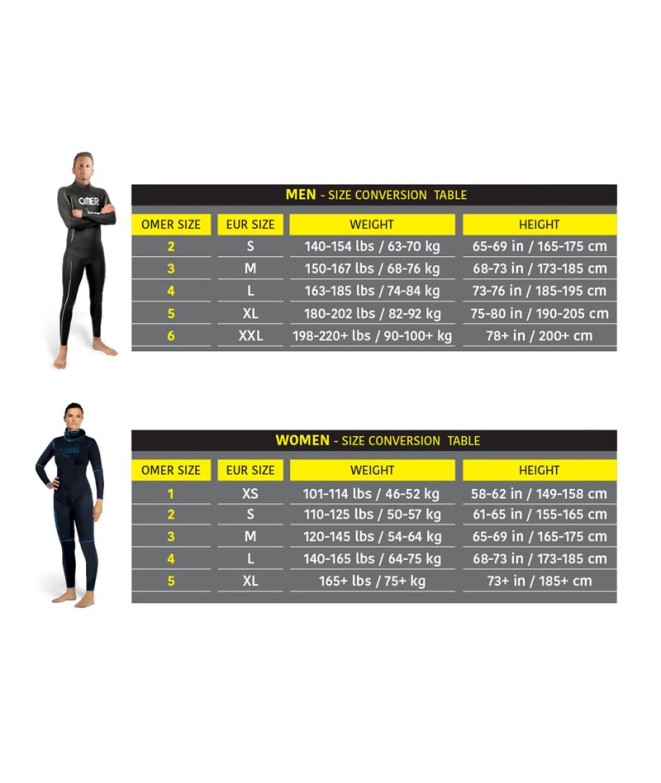 OMER

MEN - SIZE CONVERSION TABLE

| OMER SIZE | EUR SIZE | WEIGHT | HEIGHT |
|---|---|---|---|
| 2 | S | 140-154 lbs / 63-70 kg | 65-69 in / 165-175 cm |
| 3 | M | 150-167 lbs / 68-76 kg | 68-73 in / 173-185 cm |
| 4 | L | 163-185 lbs / 74-84 kg | 73-76 in / 185-195 cm |
| 5 | XL | 180-202 lbs / 82-92 kg | 75-80 in / 190-205 cm |
| 6 | XXL | 198-220+ lbs / 90-100+ kg | 78+ in / 200+ cm |

WOMEN - SIZE CONVERSION TABLE

| OMER SIZE | EUR SIZE | WEIGHT | HEIGHT |
|---|---|---|---|
| 1 | XS | 101-114 lbs / 46-52 kg | 58-62 in / 149-158 cm |
| 2 | S | 110-125 lbs / 50-57 kg | 61-65 in / 155-165 cm |
| 3 | M | 120-145 lbs / 54-64 kg | 65-69 in / 165-175 cm |
| 4 | L | 140-165 lbs / 64-75 kg | 68-73 in / 173-185 cm |
| 5 | XL | 165+ lbs / 75+ kg | 73+ in / 185+ cm |